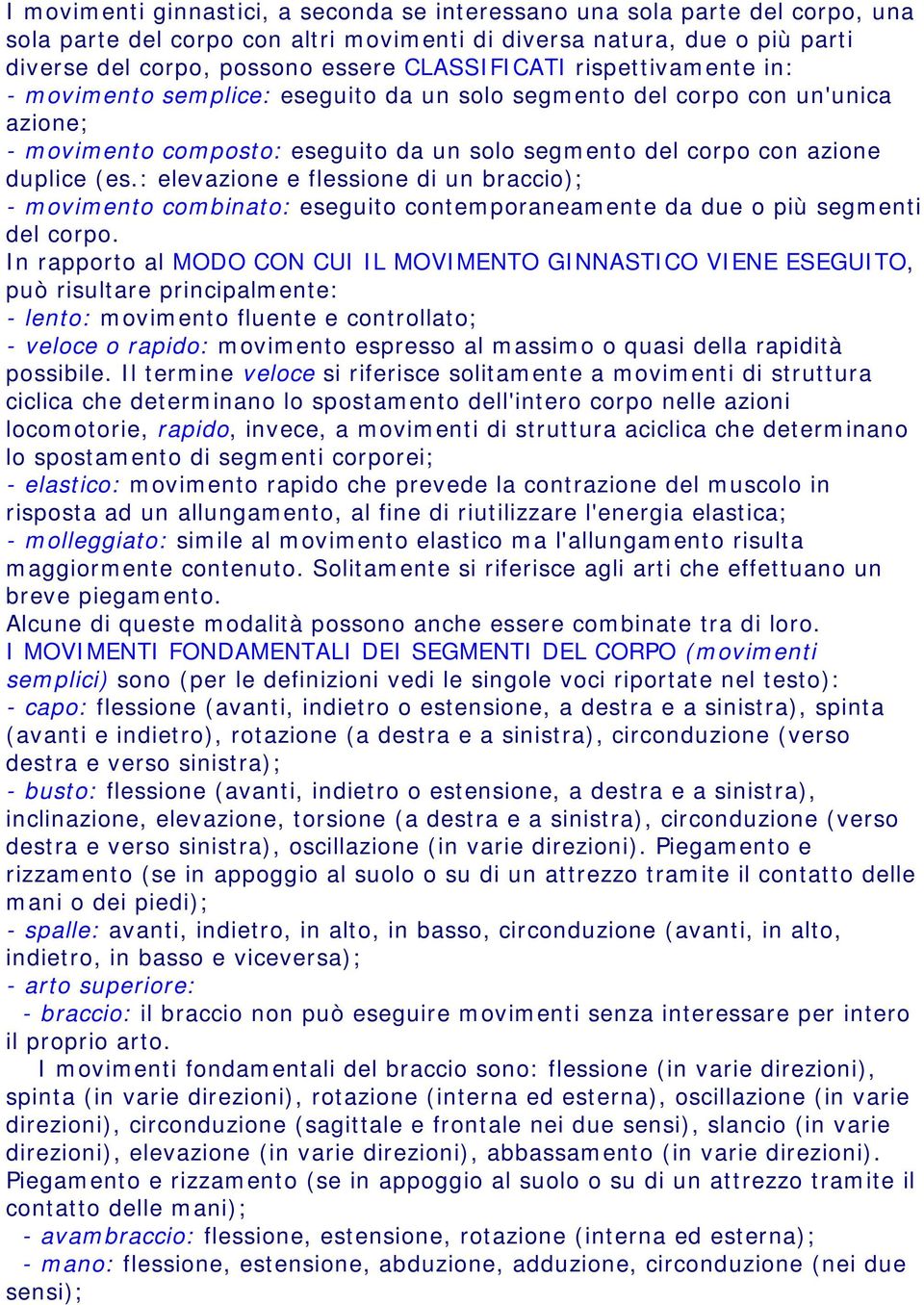 I movimenti ginnastici, a seconda se interessano una sola parte del corpo, una sola parte del corpo con altri movimenti di diversa natura, due o più parti diverse del corpo, possono essere CLASSIFICATI rispettivamente in:
- movimento semplice: eseguito da un solo segmento del corpo con un'unica azione;
- movimento composto: eseguito da un solo segmento del corpo con azione duplice (es.: elevazione e flessione di un braccio);
- movimento combinato: eseguito contemporaneamente da due o più segmenti del corpo.
In rapporto al MODO CON CUI IL MOVIMENTO GINNASTICO VIENE ESEGUITO, può risultare principalmente:
- lento: movimento fluente e controllato;
- veloce o rapido: movimento espresso al massimo o quasi della rapidità possibile. Il termine veloce si riferisce solitamente a movimenti di struttura ciclica che determinano lo spostamento dell'intero corpo nelle azioni locomotorie, rapido, invece, a movimenti di struttura aciclica che determinano lo spostamento di segmenti corporei;
- elastico: movimento rapido che prevede la contrazione del muscolo in risposta ad un allungamento, al fine di riutilizzare l'energia elastica;
- molleggiato: simile al movimento elastico ma l'allungamento risulta maggiormente contenuto. Solitamente si riferisce agli arti che effettuano un breve piegamento.
Alcune di queste modalità possono anche essere combinate tra di loro.
I MOVIMENTI FONDAMENTALI DEI SEGMENTI DEL CORPO (movimenti semplici) sono (per le definizioni vedi le singole voci riportate nel testo):
- capo: flessione (avanti, indietro o estensione, a destra e a sinistra), spinta (avanti e indietro), rotazione (a destra e a sinistra), circonduzione (verso destra e verso sinistra);
- busto: flessione (avanti, indietro o estensione, a destra e a sinistra), inclinazione, elevazione, torsione (a destra e a sinistra), circonduzione (verso destra e verso sinistra), oscillazione (in varie direzioni). Piegamento e rizzamento (se in appoggio al suolo o su di un attrezzo tramite il contatto delle mani o dei piedi);
- spalle: avanti, indietro, in alto, in basso, circonduzione (avanti, in alto, indietro, in basso e viceversa);
- arto superiore:
- braccio: il braccio non può eseguire movimenti senza interessare per intero il proprio arto.
I movimenti fondamentali del braccio sono: flessione (in varie direzioni), spinta (in varie direzioni), rotazione (interna ed esterna), oscillazione (in varie direzioni), circonduzione (sagittale e frontale nei due sensi), slancio (in varie direzioni), elevazione (in varie direzioni), abbassamento (in varie direzioni). Piegamento e rizzamento (se in appoggio al suolo o su di un attrezzo tramite il contatto delle mani);
- avambraccio: flessione, estensione, rotazione (interna ed esterna);
- mano: flessione, estensione, abduzione, adduzione, circonduzione (nei due sensi);